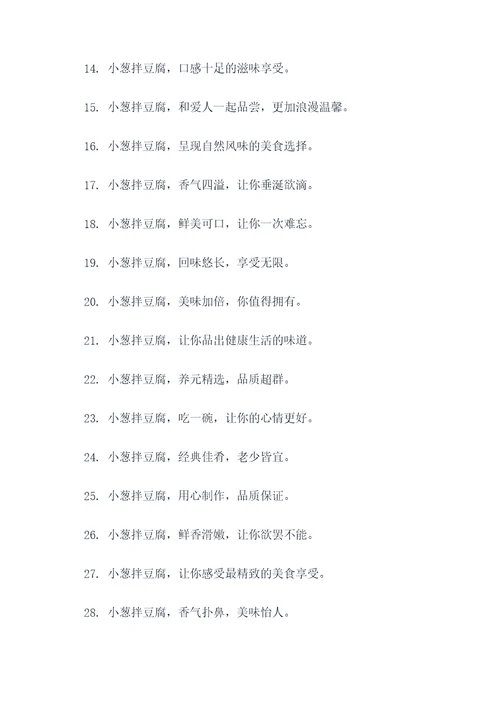 14. 小葱拌豆腐，口感十足的滋味享受。

15. 小葱拌豆腐，和爱人一起品尝，更加浪漫温馨。

16. 小葱拌豆腐，呈现自然风味的美食选择。

17. 小葱拌豆腐，香气四溢，让你垂涎欲滴。

18. 小葱拌豆腐，鲜美可口，让你一次难忘。

19. 小葱拌豆腐，回味悠长，享受无限。

20. 小葱拌豆腐，美味加倍，你值得拥有。

21. 小葱拌豆腐，让你品出健康生活的味道。

22. 小葱拌豆腐，养元精选，品质超群。

23. 小葱拌豆腐，吃一碗，让你的心情更好。

24. 小葱拌豆腐，经典佳肴，老少皆宜。

25. 小葱拌豆腐，用心制作，品质保证。

26. 小葱拌豆腐，鲜香滑嫩，让你欲罢不能。

27. 小葱拌豆腐，让你感受最精致的美食享受。

28. 小葱拌豆腐，香气扑鼻，美味怡人。